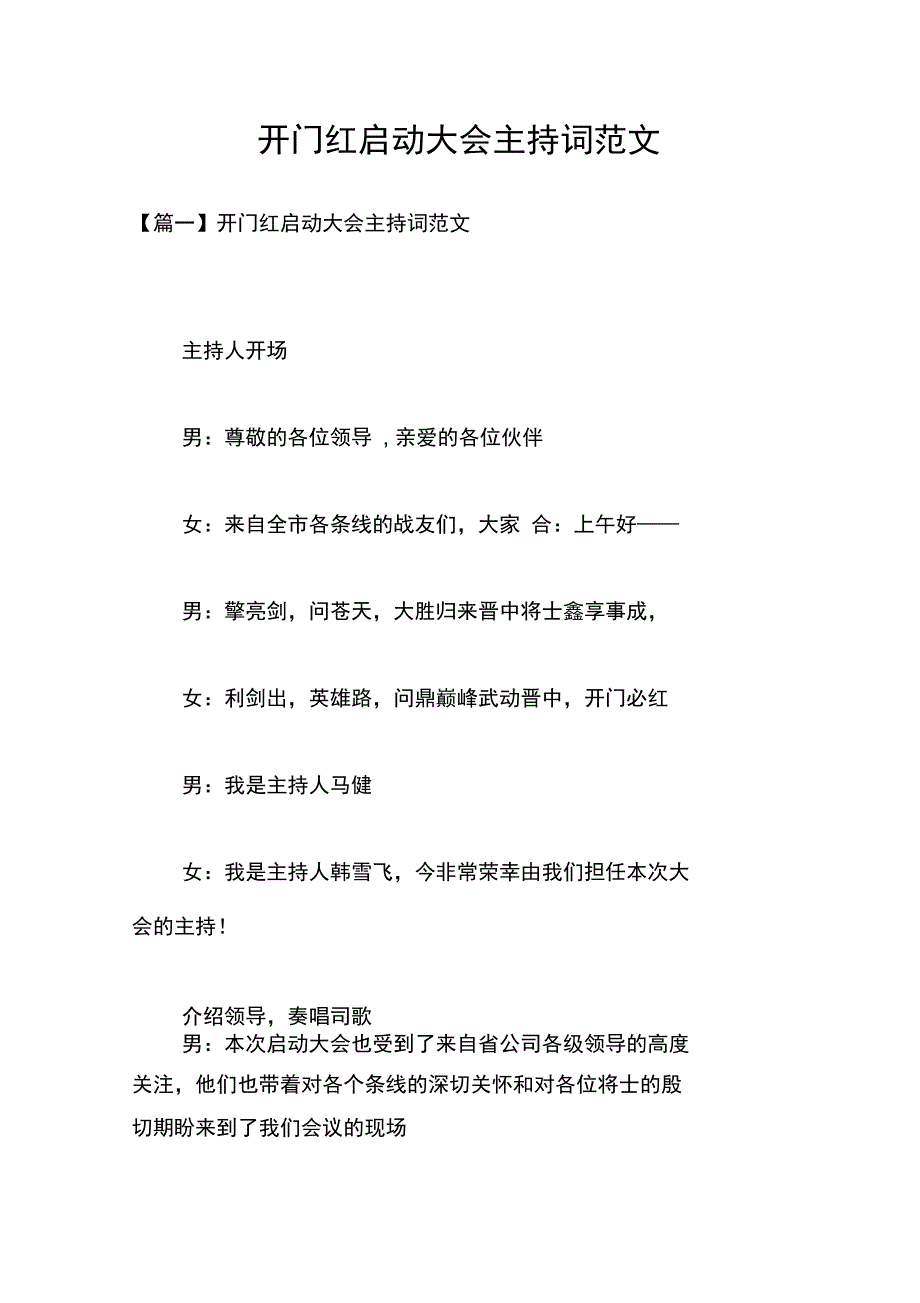 开门红启动大会主持词范文

【篇一】开门红启动大会主持词范文

主持人开场

男：尊敬的各位领导，亲爱的各位伙伴

女：来自全市各条线的战友们，大家 合：上午好——

男：擎亮剑，问苍天，大胜归来晋中将士鑫享事成，

女：利剑出，英雄路，问鼎巅峰武动晋中，开门必红

男：我是主持人马健

女：我是主持人韩雪飞，今非常荣幸由我们担任本次大会的主持！

介绍领导，奏唱司歌

男：本次启动大会也受到了来自省公司各级领导的高度关注，他们也带着对各个条线的深切关怀和对各位将士的殷切期盼来到了我们会议的现场